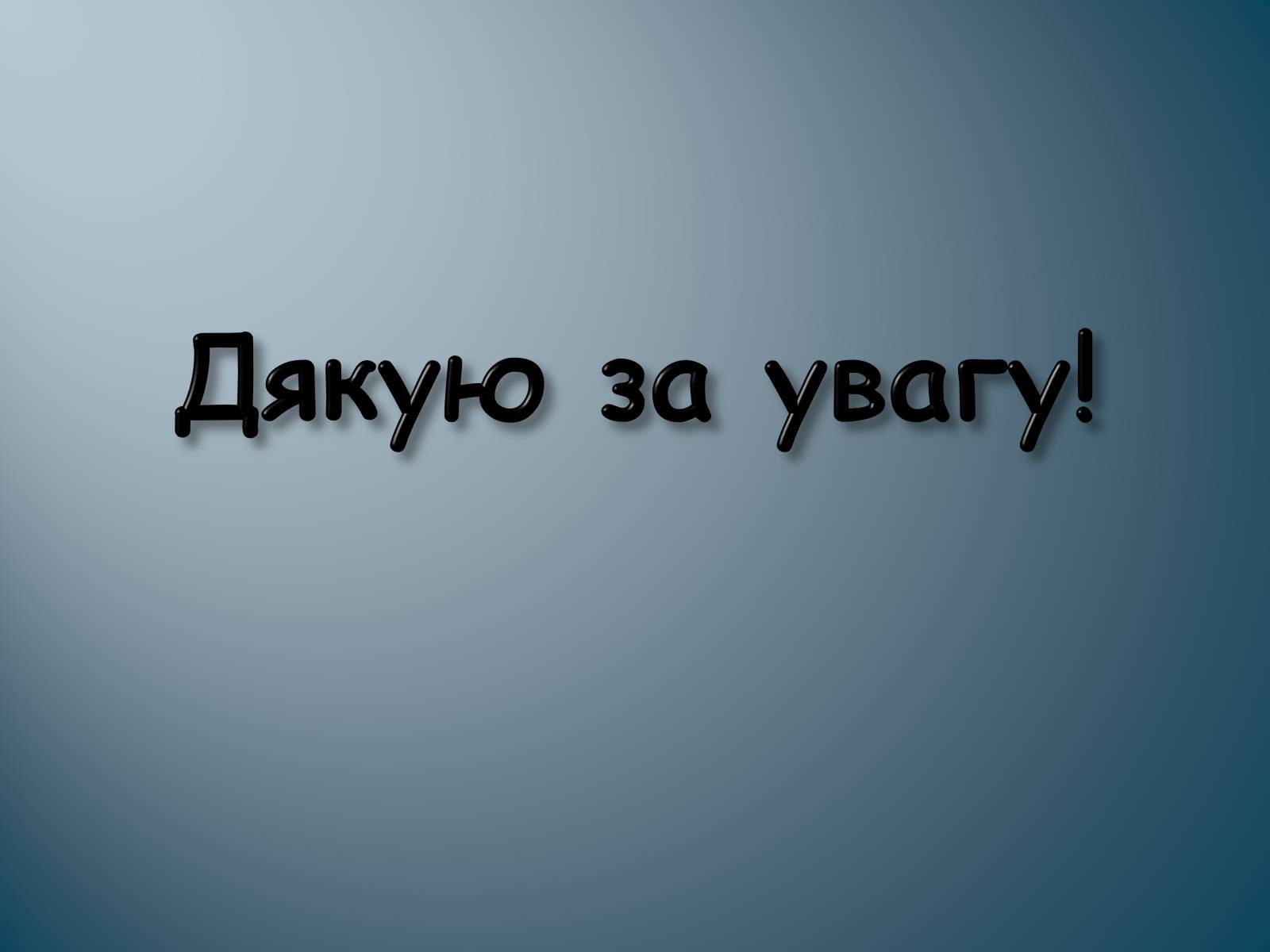 Дякую за увагу!